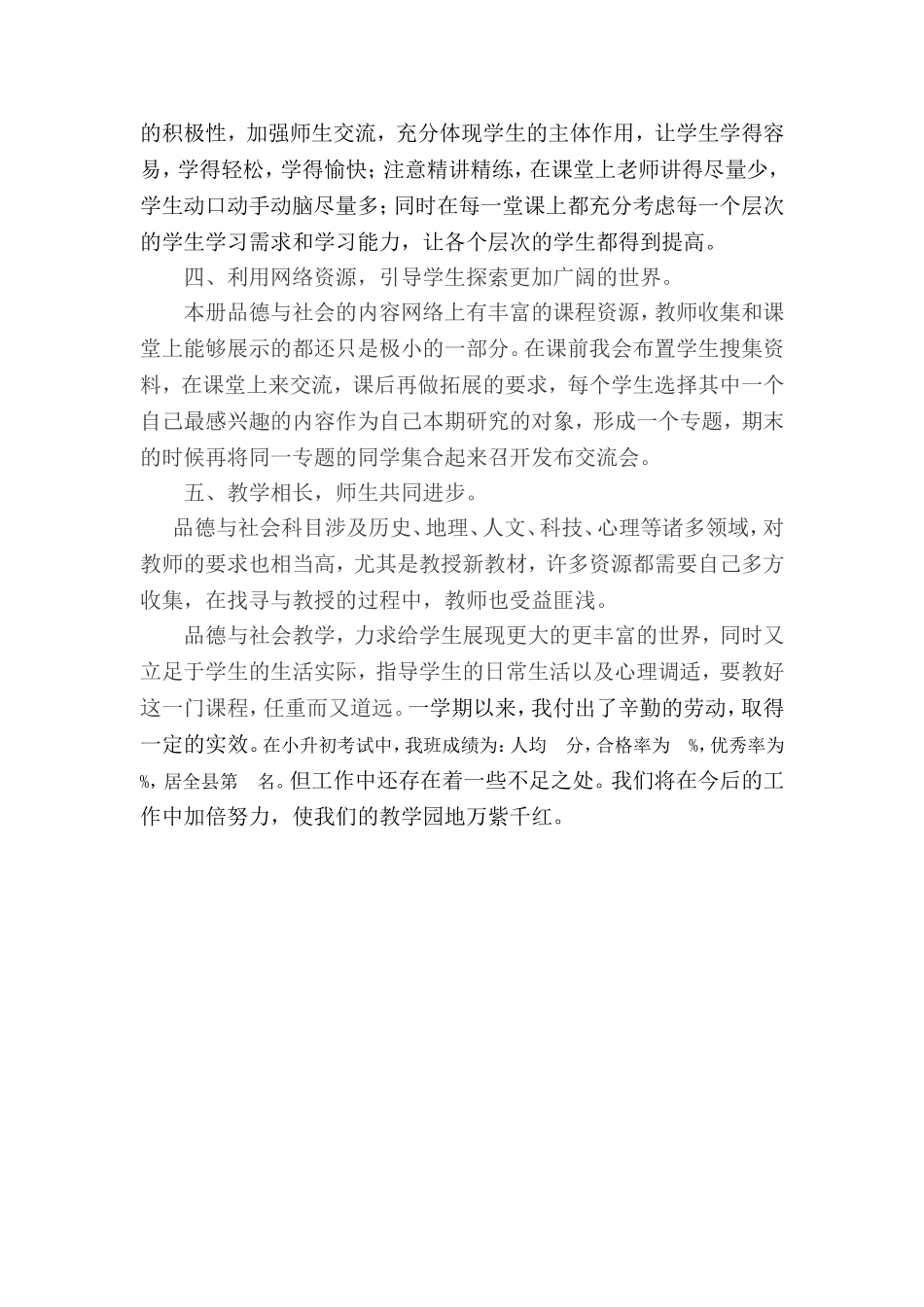 的积极性，加强师生交流，充分体现学生的主体作用，让学生学得容易，学得轻松，学得愉快；注意精讲精练，在课堂上老师讲得尽量少，学生动口动手动脑尽量多；同时在每一堂课上都充分考虑每一个层次的学生学习需求和学习能力，让各个层次的学生都得到提高。

四、利用网络资源，引导学生探索更加广阔的世界。

本册品德与社会的内容网络上有丰富的课程资源，教师收集和课堂上能够展示的都还只是极小的一部分。在课前我会布置学生搜集资料，在课堂上来交流，课后再做拓展的要求，每个学生选择其中一个自己最感兴趣的内容作为自己本期研究的对象，形成一个专题，期末的时候再将同一专题的同学集合起来召开发布交流会。

五、教学相长，师生共同进步。

品德与社会科目涉及历史、地理、人文、科技、心理等诸多领域，对教师的要求也相当高，尤其是教授新教材，许多资源都需要自己多方收集，在找寻与教授的过程中，教师也受益匪浅。

品德与社会教学，力求给学生展现更大的更丰富的世界，同时又立足于学生的生活实际，指导学生的日常生活以及心理调适，要教好这一门课程，任重而又道远。一学期以来，我付出了辛勤的劳动，取得一定的实效。在小升初考试中，我班成绩为：人均 分，合格率为 %，优秀率为 %，居全县第 名。但工作中还存在着一些不足之处。我们将在今后的工作中加倍努力，使我们的教学园地万紫千红。